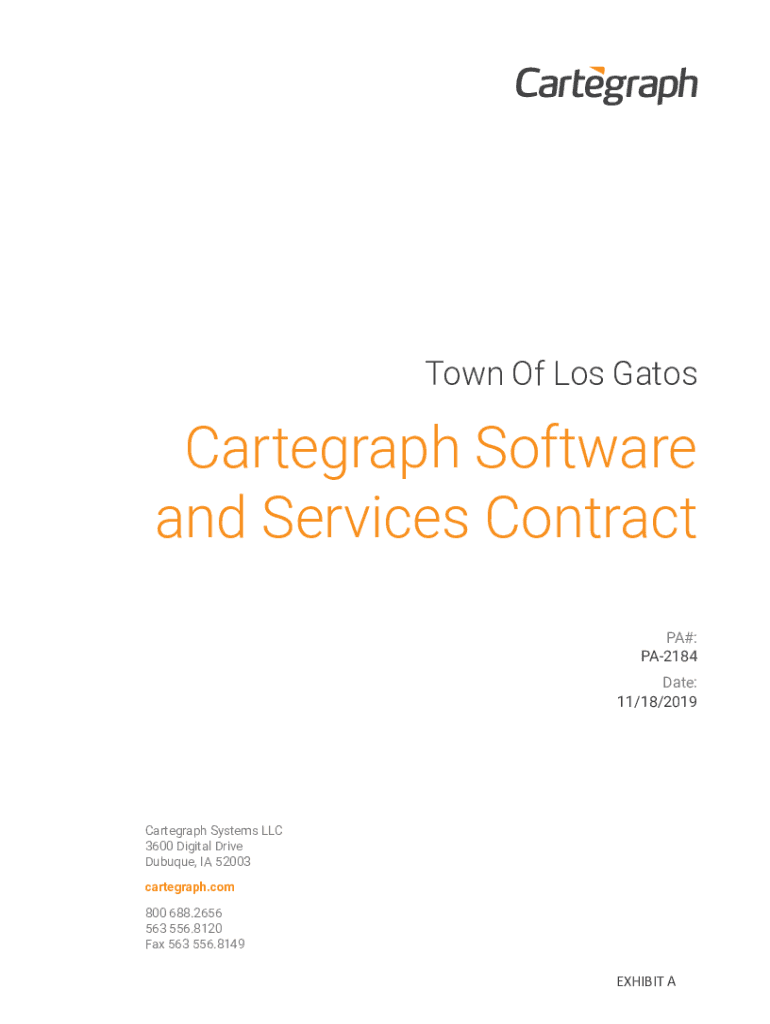 Cartegraph

Town Of Los Gatos

Cartegraph Software and Services Contract

PA#:
PA-2184
Date:
11/18/2019

Cartegraph Systems LLC
3600 Digital Drive
Dubuque, IA 52003

cartegraph.com

800 688.2656
563 556.8120
Fax 563 556.8149

EXHIBIT A